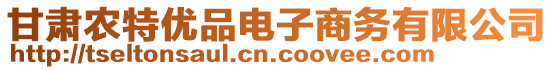 甘肃农特优品电子商务有限公司
http://tseltonsaul.cn.coovee.com